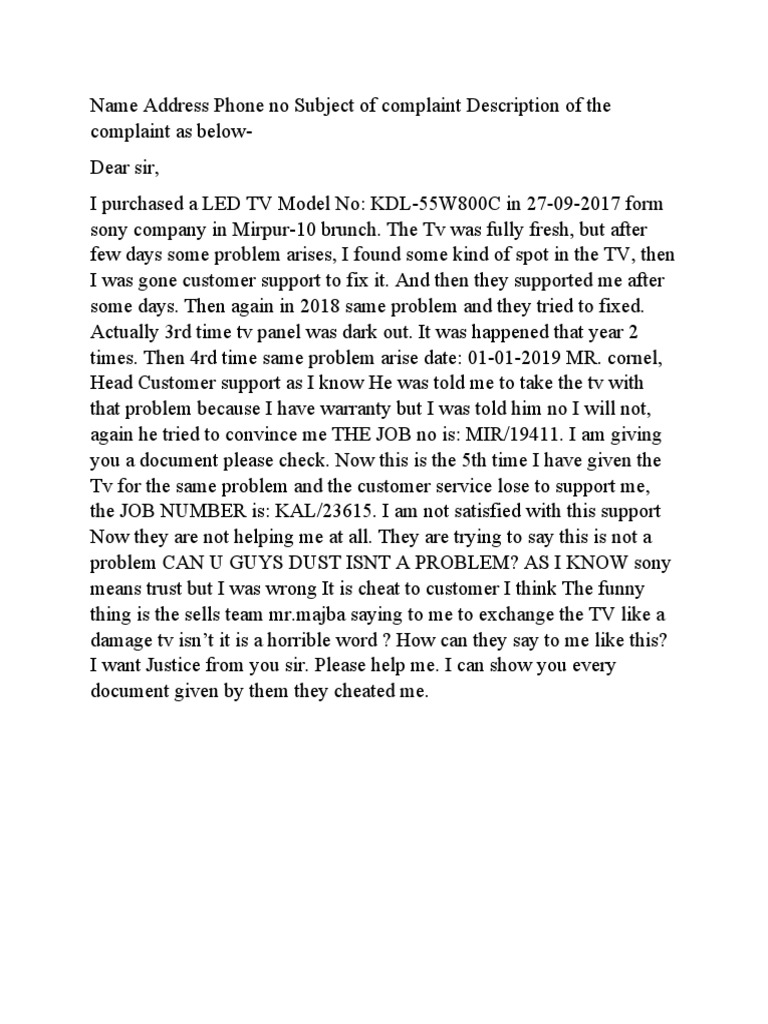 Name Address Phone no Subject of complaint Description of the complaint as below-

Dear sir,

I purchased a LED TV Model No: KDL-55W800C in 27-09-2017 form sony company in Mirpur-10 brunch. The Tv was fully fresh, but after few days some problem arises, I found some kind of spot in the TV, then I was gone customer support to fix it. And then they supported me after some days. Then again in 2018 same problem and they tried to fixed. Actually 3rd time tv panel was dark out. It was happened that year 2 times. Then 4rd time same problem arise date: 01-01-2019 MR. cornel, Head Customer support as I know He was told me to take the tv with that problem because I have warranty but I was told him no I will not, again he tried to convince me THE JOB no is: MIR/19411. I am giving you a document please check. Now this is the 5th time I have given the Tv for the same problem and the customer service lose to support me, the JOB NUMBER is: KAL/23615. I am not satisfied with this support Now they are not helping me at all. They are trying to say this is not a problem CAN U GUYS DUST ISNT A PROBLEM? AS I KNOW sony means trust but I was wrong It is cheat to customer I think The funny thing is the sells team mr.majba saying to me to exchange the TV like a damage tv isn't it is a horrible word ? How can they say to me like this? I want Justice from you sir. Please help me. I can show you every document given by them they cheated me.